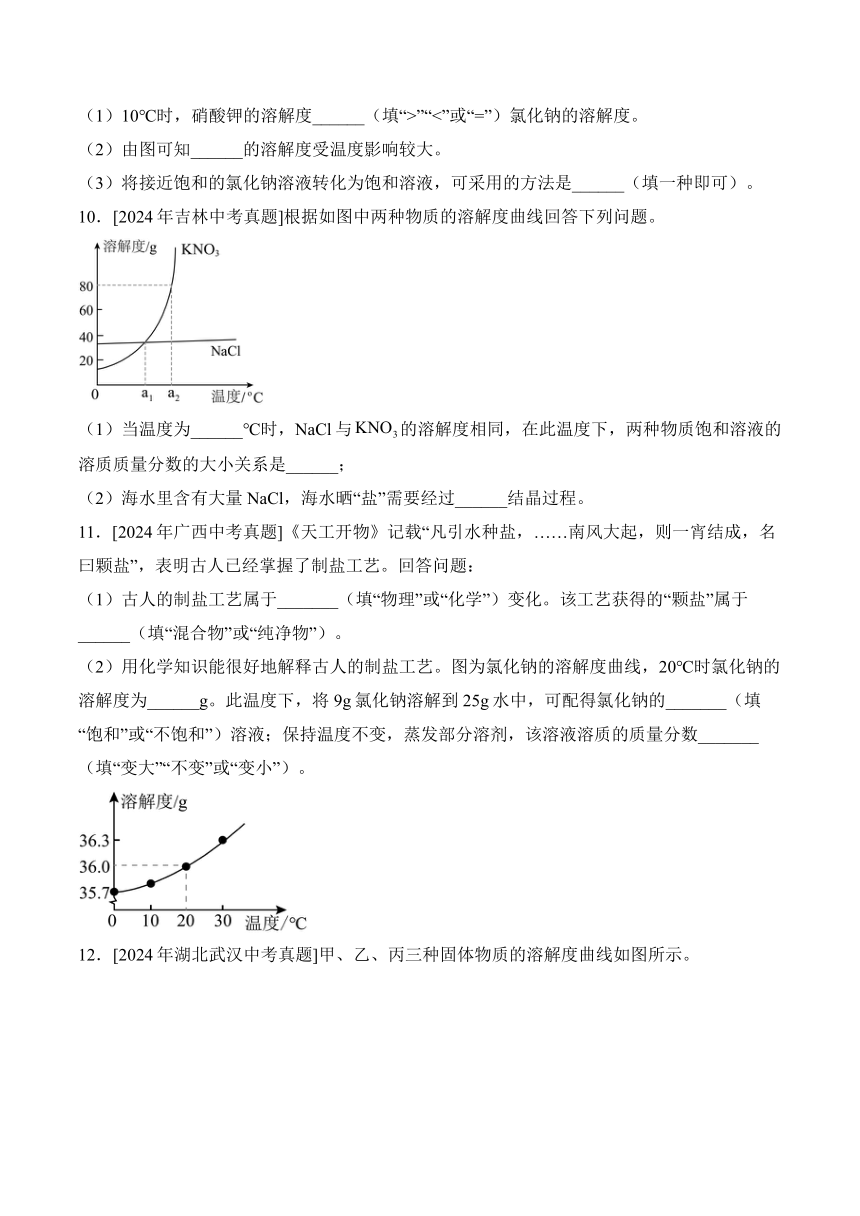 （1）10℃时，硝酸钾的溶解度______（填“>”“<”或“=”）氯化钠的溶解度。

（2）由图可知______的溶解度受温度影响较大。

（3）将接近饱和的氯化钠溶液转化为饱和溶液，可采用的方法是______（填一种即可）。

10．[2024年吉林中考真题]根据如图中两种物质的溶解度曲线回答下列问题。

溶解度/g
$KNO_3$
80
60
40
20
NaCl
0
$a_1$
$a_2$
温度/℃

（1）当温度为______℃时，NaCl与$KNO_3$的溶解度相同，在此温度下，两种物质饱和溶液的溶质质量分数的大小关系是______；

（2）海水里含有大量NaCl，海水晒“盐”需要经过______结晶过程。

11．[2024年广西中考真题]《天工开物》记载“凡引水种盐，……南风大起，则一宵结成，名曰颗盐”，表明古人已经掌握了制盐工艺。回答问题：

（1）古人的制盐工艺属于_______（填“物理”或“化学”）变化。该工艺获得的“颗盐”属于______（填“混合物”或“纯净物”）。

（2）用化学知识能很好地解释古人的制盐工艺。图为氯化钠的溶解度曲线，20℃时氯化钠的溶解度为______g。此温度下，将9g氯化钠溶解到25g水中，可配得氯化钠的_______（填“饱和”或“不饱和”）溶液；保持温度不变，蒸发部分溶剂，该溶液溶质的质量分数_______（填“变大”“不变”或“变小”）。

溶解度/g
36.3
36.0
35.7
0
10
20
30
温度/℃

12．[2024年湖北武汉中考真题]甲、乙、丙三种固体物质的溶解度曲线如图所示。